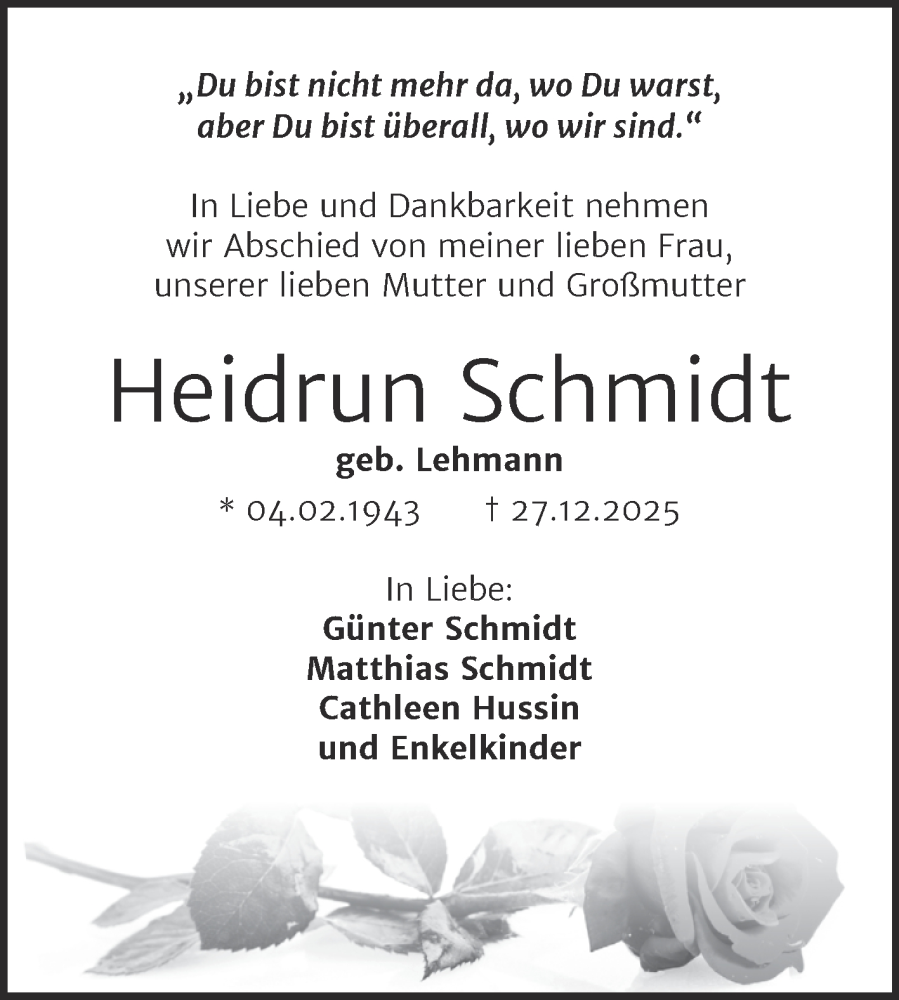 „Du bist nicht mehr da, wo Du warst, aber Du bist überall, wo wir sind.“

In Liebe und Dankbarkeit nehmen wir Abschied von meiner lieben Frau, unserer lieben Mutter und Großmutter

Heidrun Schmidt

geb. Lehmann

* 04.02.1943 † 27.12.2025

In Liebe:
Günter Schmidt
Matthias Schmidt
Cathleen Hussin
und Enkelkinder